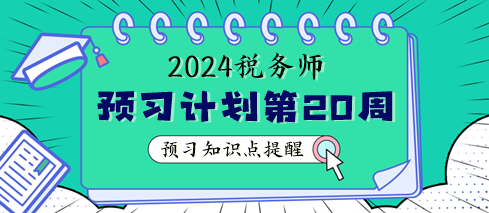 2024税务师
预习计划第20周
预习知识点提醒